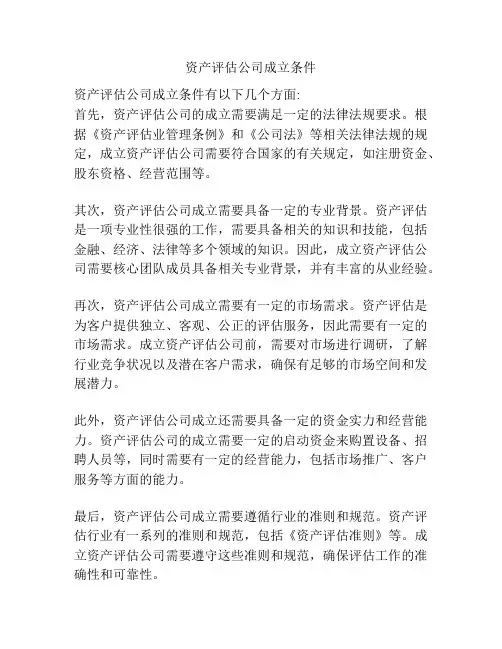 资产评估公司成立条件

资产评估公司成立条件有以下几个方面:
首先，资产评估公司的成立需要满足一定的法律法规要求。根据《资产评估业管理条例》和《公司法》等相关法律法规的规定，成立资产评估公司需要符合国家的有关规定，如注册资金、股东资格、经营范围等。

其次，资产评估公司成立需要具备一定的专业背景。资产评估是一项专业性很强的工作，需要具备相关的知识和技能，包括金融、经济、法律等多个领域的知识。因此，成立资产评估公司需要核心团队成员具备相关专业背景，并有丰富的从业经验。

再次，资产评估公司成立需要有一定的市场需求。资产评估是为客户提供独立、客观、公正的评估服务，因此需要有一定的市场需求。成立资产评估公司前，需要对市场进行调研，了解行业竞争状况以及潜在客户需求，确保有足够的市场空间和发展潜力。

此外，资产评估公司成立还需要具备一定的资金实力和经营能力。资产评估公司的成立需要一定的启动资金来购置设备、招聘人员等，同时需要有一定的经营能力，包括市场推广、客户服务等方面的能力。

最后，资产评估公司成立需要遵循行业的准则和规范。资产评估行业有一系列的准则和规范，包括《资产评估准则》等。成立资产评估公司需要遵守这些准则和规范，确保评估工作的准确性和可靠性。